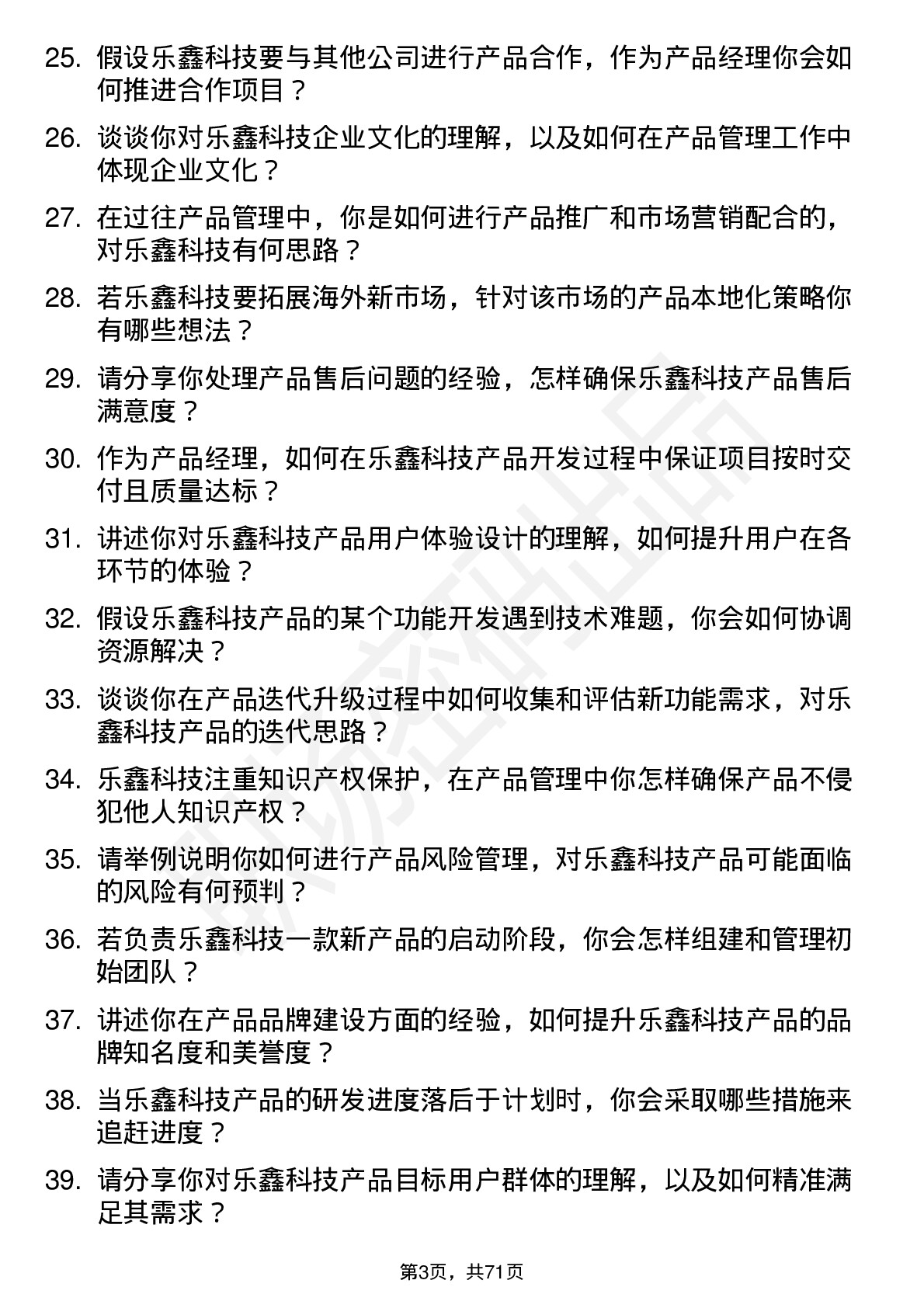 25. 假设乐鑫科技要与其他公司进行产品合作，作为产品经理你会如何推进合作项目？

26. 谈谈你对乐鑫科技企业文化的理解，以及如何在产品管理工作中体现企业文化？

27. 在过往产品管理中，你是如何进行产品推广和市场营销配合的，对乐鑫科技有何思路？

28. 若乐鑫科技要拓展海外新市场，针对该市场的产品本地化策略你有哪些想法？

29. 请分享你处理产品售后问题的经验，怎样确保乐鑫科技产品售后满意度？

30. 作为产品经理，如何在乐鑫科技产品开发过程中保证项目按时交付且质量达标？

31. 讲述你对乐鑫科技产品用户体验设计的理解，如何提升用户在各环节的体验？

32. 假设乐鑫科技产品的某个功能开发遇到技术难题，你会如何协调资源解决？

33. 谈谈你在产品迭代升级过程中如何收集和评估新功能需求，对乐鑫科技产品的迭代思路？

34. 乐鑫科技注重知识产权保护，在产品管理中你怎样确保产品不侵犯他人知识产权？

35. 请举例说明你如何进行产品风险管理，对乐鑫科技产品可能面临的风险有何预判？

36. 若负责乐鑫科技一款新产品的启动阶段，你会怎样组建和管理初始团队？

37. 讲述你在产品品牌建设方面的经验，如何提升乐鑫科技产品的品牌知名度和美誉度？

38. 当乐鑫科技产品的研发进度落后于计划时，你会采取哪些措施来追赶进度？

39. 请分享你对乐鑫科技产品目标用户群体的理解，以及如何精准满足其需求？

第3页，共71页